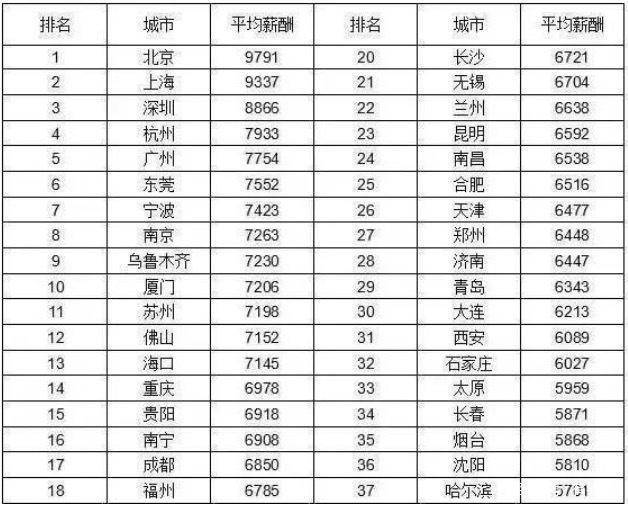 | 排名 | 城市 | 平均薪酬 | 排名 | 城市 | 平均薪酬 |
|---|---|---|---|---|---|
| 1 | 北京 | 9791 | 20 | 长沙 | 6721 |
| 2 | 上海 | 9337 | 21 | 无锡 | 6704 |
| 3 | 深圳 | 8866 | 22 | 兰州 | 6638 |
| 4 | 杭州 | 7933 | 23 | 昆明 | 6592 |
| 5 | 广州 | 7754 | 24 | 南昌 | 6538 |
| 6 | 东莞 | 7552 | 25 | 合肥 | 6516 |
| 7 | 宁波 | 7423 | 26 | 天津 | 6477 |
| 8 | 南京 | 7263 | 27 | 郑州 | 6448 |
| 9 | 乌鲁木齐 | 7230 | 28 | 济南 | 6447 |
| 10 | 厦门 | 7206 | 29 | 青岛 | 6343 |
| 11 | 苏州 | 7198 | 30 | 大连 | 6213 |
| 12 | 佛山 | 7152 | 31 | 西安 | 6089 |
| 13 | 海口 | 7145 | 32 | 石家庄 | 6027 |
| 14 | 重庆 | 6978 | 33 | 太原 | 5959 |
| 15 | 贵阳 | 6918 | 34 | 长春 | 5871 |
| 16 | 南宁 | 6908 | 35 | 烟台 | 5868 |
| 17 | 成都 | 6850 | 36 | 沈阳 | 5810 |
| 18 | 福州 | 6785 | 37 | 哈尔滨 | 5701 |